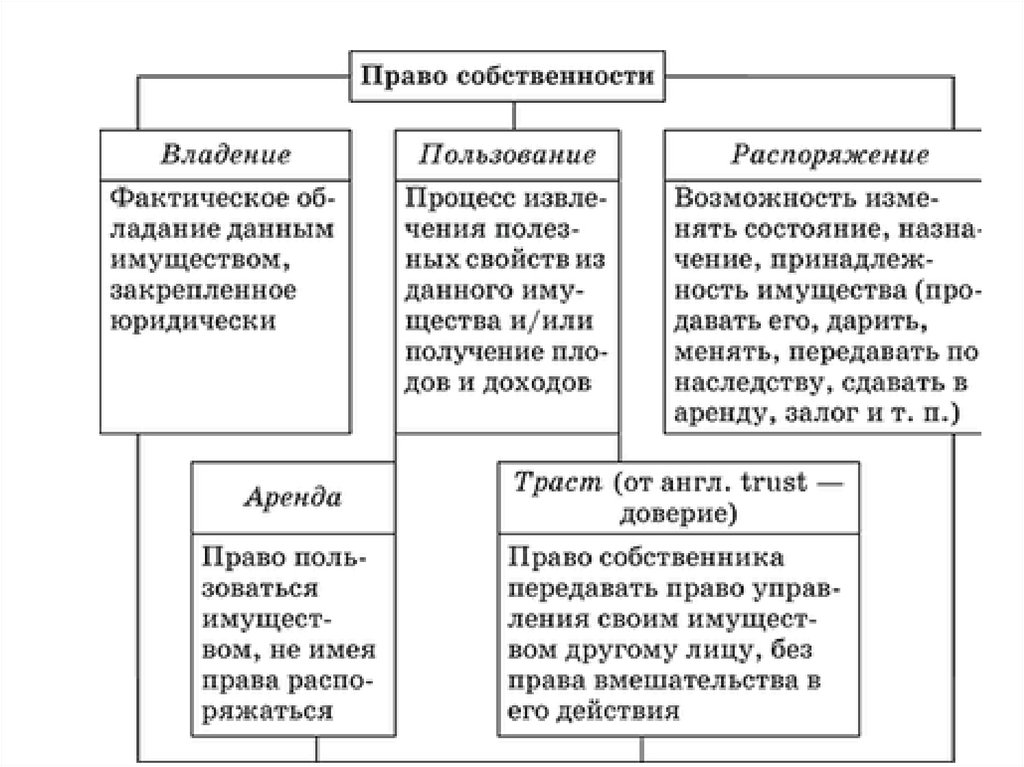 Право собственности

Владение

Фактическое обладание данным имуществом, закрепленное юридически

Пользование

Процесс извлечения полезных свойств из данного имущества и/или получение плодов и доходов

Распоряжение

Возможность изменять состояние, назначение, принадлежность имущества (продавать его, дарить, менять, передавать по наследству, сдавать в аренду, залог и т. п.)

Аренда

Право пользоваться имуществом, не имея права распоряжаться

Траст (от англ. trust — доверие)

Право собственника передавать право управления своим имуществом другому лицу, без права вмешательства в его действия